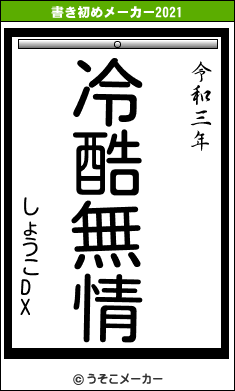 書き初めメーカー2021

令和三年

冷酷無情

しょうこDX

© うそこメーカー